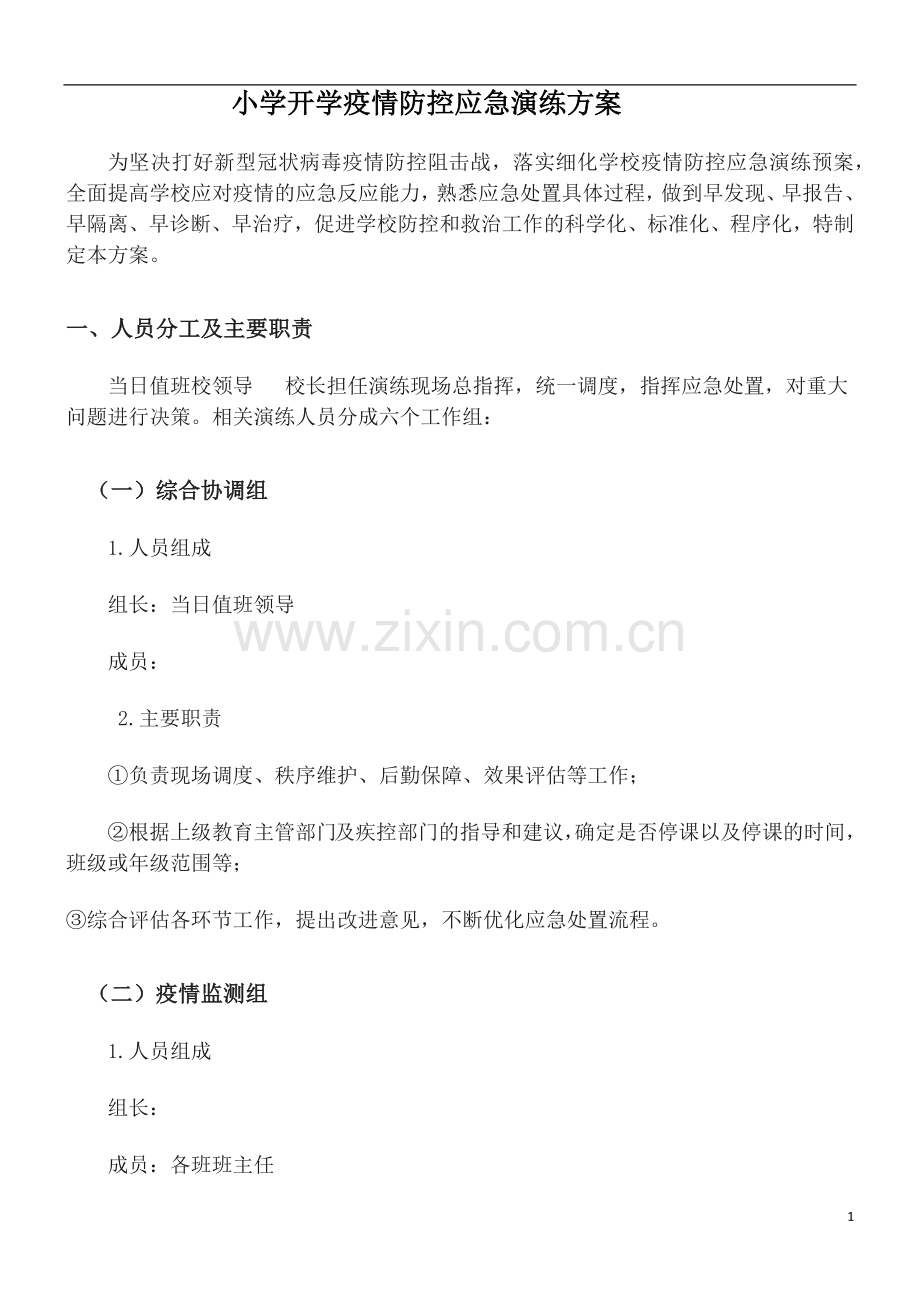 小学开学疫情防控应急演练方案

为坚决打好新型冠状病毒疫情防控阻击战，落实细化学校疫情防控应急演练预案，全面提高学校应对疫情的应急反应能力，熟悉应急处置具体过程，做到早发现、早报告、早隔离、早诊断、早治疗，促进学校防控和救治工作的科学化、标准化、程序化，特制定本方案。

一、人员分工及主要职责

当日值班校领导　　校长担任演练现场总指挥，统一调度，指挥应急处置，对重大问题进行决策。相关演练人员分成六个工作组：

（一）综合协调组

1.人员组成

组长：当日值班领导

www.zixin.com.cn

成员：

2.主要职责

①负责现场调度、秩序维护、后勤保障、效果评估等工作；

②根据上级教育主管部门及疾控部门的指导和建议，确定是否停课以及停课的时间，班级或年级范围等；

③综合评估各环节工作，提出改进意见，不断优化应急处置流程。

（二）疫情监测组

1.人员组成

组长：

成员：各班班主任

1